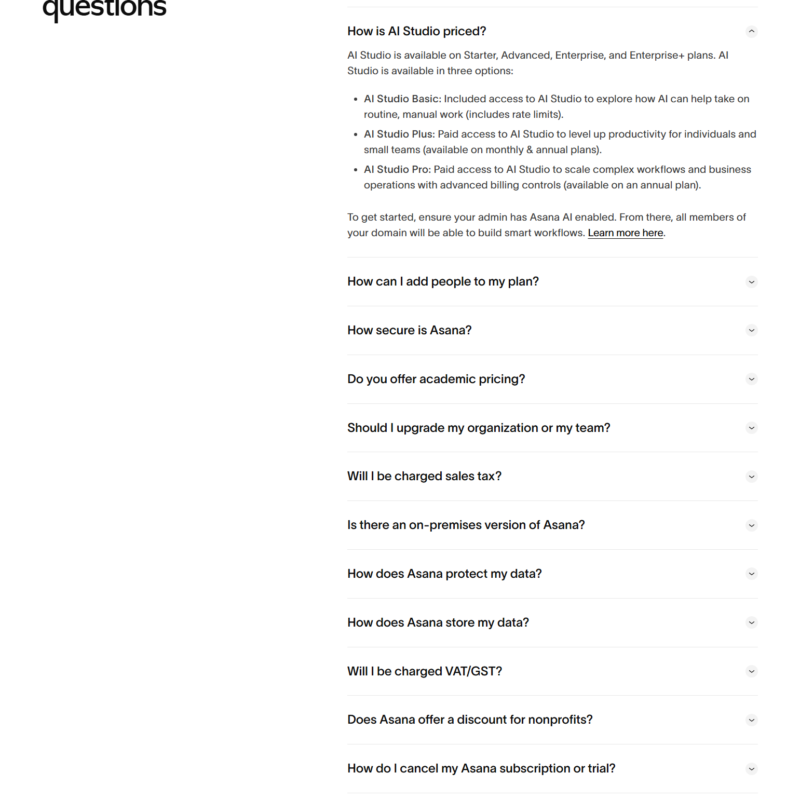 questions

How is AI Studio priced?

AI Studio is available on Starter, Advanced, Enterprise, and Enterprise+ plans. AI Studio is available in three options:

- AI Studio Basic: Included access to AI Studio to explore how AI can help take on routine, manual work (includes rate limits).
- AI Studio Plus: Paid access to AI Studio to level up productivity for individuals and small teams (available on monthly & annual plans).
- AI Studio Pro: Paid access to AI Studio to scale complex workflows and business operations with advanced billing controls (available on an annual plan).

To get started, ensure your admin has Asana AI enabled. From there, all members of your domain will be able to build smart workflows. Learn more here.

How can I add people to my plan?

How secure is Asana?

Do you offer academic pricing?

Should I upgrade my organization or my team?

Will I be charged sales tax?

Is there an on-premises version of Asana?

How does Asana protect my data?

How does Asana store my data?

Will I be charged VAT/GST?

Does Asana offer a discount for nonprofits?

How do I cancel my Asana subscription or trial?